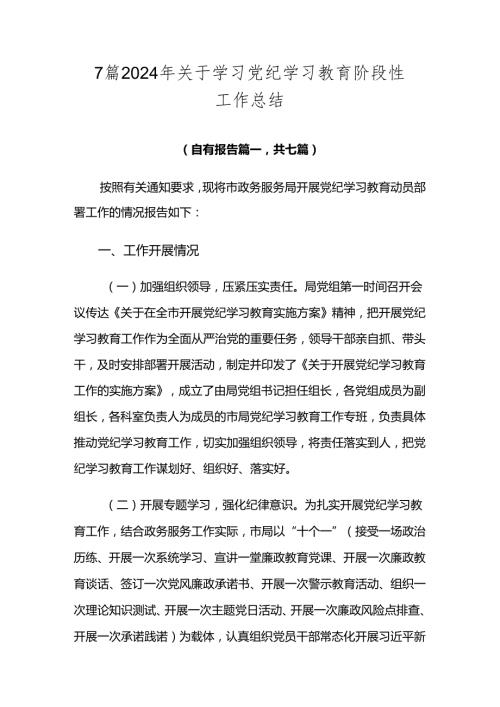 7篇2024年关于学习党纪学习教育阶段性工作总结

（自有报告篇一，共七篇）

按照有关通知要求，现将市政务服务局开展党纪学习教育动员部署工作的情况报告如下：

一、工作开展情况

（一）加强组织领导，压紧压实责任。局党组第一时间召开会议传达《关于在全市开展党纪学习教育实施方案》精神，把开展党纪学习教育工作作为全面从严治党的重要任务，领导干部亲自抓、带头干，及时安排部署开展活动，制定并印发了《关于开展党纪学习教育工作的实施方案》，成立了由局党组书记担任组长，各党组成员为副组长，各科室负责人为成员的市局党纪学习教育工作专班，负责具体推动党纪学习教育工作，切实加强组织领导，将责任落实到人，把党纪学习教育工作谋划好、组织好、落实好。

（二）开展专题学习，强化纪律意识。为扎实开展党纪学习教育工作，结合政务服务工作实际，市局以“十个一”（接受一场政治历练、开展一次系统学习、宣讲一堂廉政教育党课、开展一次廉政教育谈话、签订一次党风廉政承诺书、开展一次警示教育活动、组织一次理论知识测试、开展一次主题党日活动、开展一次廉政风险点排查、开展一次承诺践诺）为载体，认真组织党员干部常态化开展习近平新